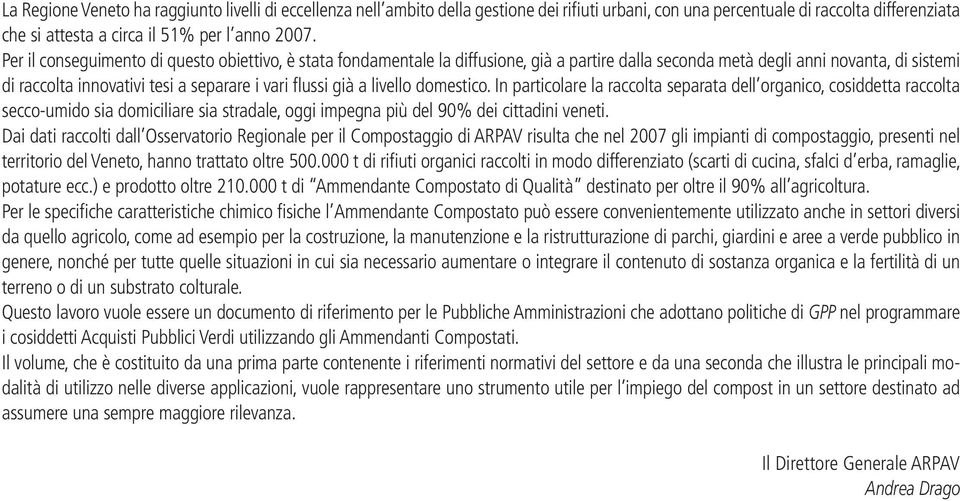 La Regione Veneto ha raggiunto livelli di eccellenza nell'ambito della gestione dei rifiuti urbani, con una percentuale di raccolta differenziata che si attesta a circa il 51% per l'anno 2007.

Per il conseguimento di questo obiettivo, è stata fondamentale la diffusione, già a partire dalla seconda metà degli anni novanta, di sistemi di raccolta innovativi tesi a separare i vari flussi già a livello domestico. In particolare la raccolta separata dell'organico, cosiddetta raccolta secco-umido sia domiciliare sia stradale, oggi impegna più del 90% dei cittadini veneti.

Dai dati raccolti dall'Osservatorio Regionale per il Compostaggio di ARPAV risulta che nel 2007 gli impianti di compostaggio, presenti nel territorio del Veneto, hanno trattato oltre 500.000 t di rifiuti organici raccolti in modo differenziato (scarti di cucina, sfalci d'erba, ramaglie, potature ecc.) e prodotto oltre 210.000 t di "Ammendante Compostato di Qualità" destinato per oltre il 90% all'agricoltura.

Per le specifiche caratteristiche chimico fisiche l'Ammendante Compostato può essere convenientemente utilizzato anche in settori diversi da quello agricolo, come ad esempio per la costruzione, la manutenzione e la ristrutturazione di parchi, giardini e aree a verde pubblico in genere, nonché per tutte quelle situazioni in cui sia necessario aumentare o integrare il contenuto di sostanza organica e la fertilità di un terreno o di un substrato colturale.

Questo lavoro vuole essere un documento di riferimento per le Pubbliche Amministrazioni che adottano politiche di GPP nel programmare i cosiddetti Acquisti Pubblici Verdi utilizzando gli Ammendanti Compostati.

Il volume, che è costituito da una prima parte contenente i riferimenti normativi del settore e da una seconda che illustra le principali modalità di utilizzo nelle diverse applicazioni, vuole rappresentare uno strumento utile per l'impiego del compost in un settore destinato ad assumere una sempre maggiore rilevanza.

Il Direttore Generale ARPAV
Andrea Drago